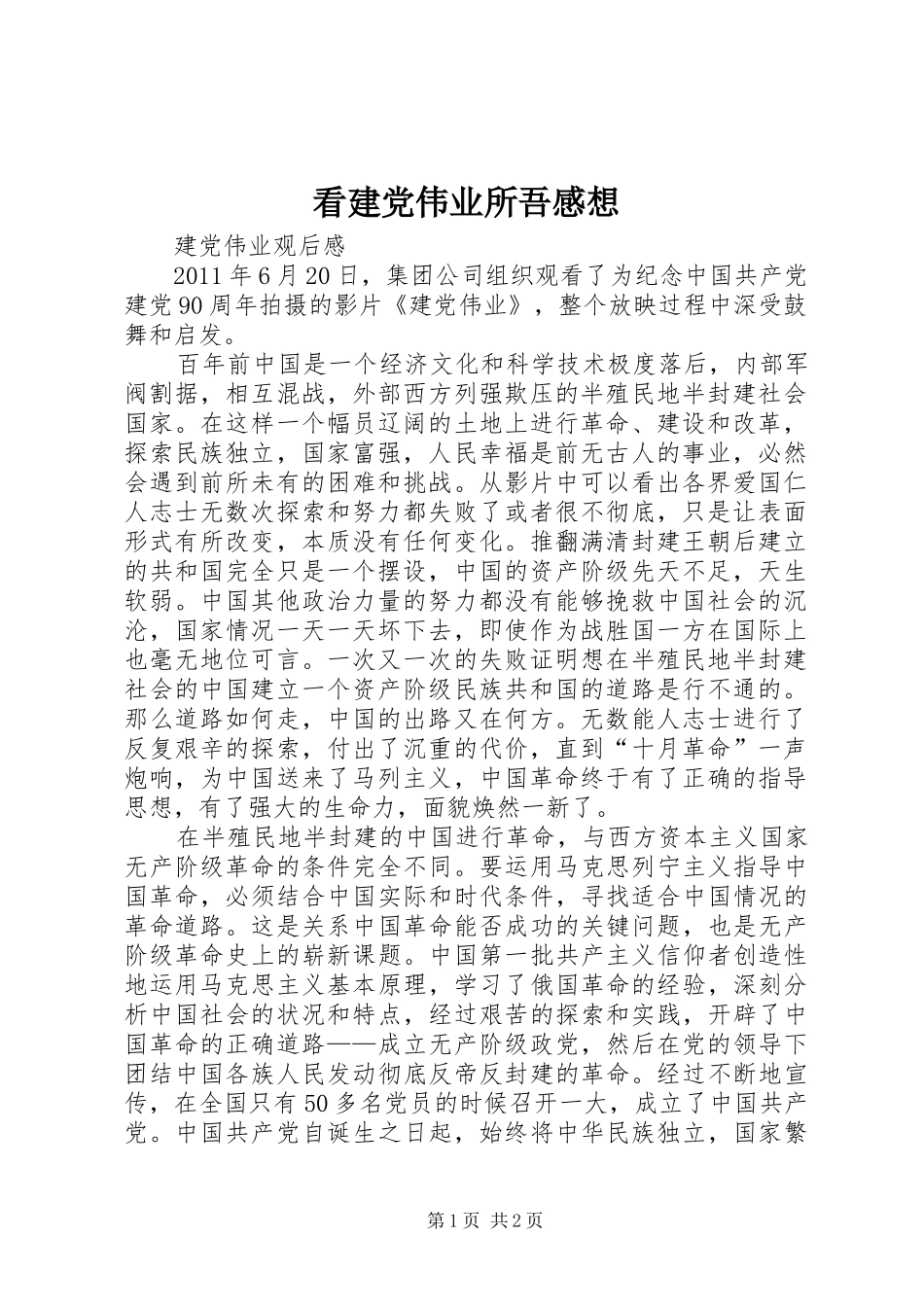 看建党伟业所吾感想

建党伟业观后感

2011年6月20日，集团公司组织观看了为纪念中国共产党建党90周年拍摄的影片《建党伟业》，整个放映过程中深受鼓舞和启发。

百年前中国是一个经济文化和科学技术极度落后，内部军阀割据，相互混战，外部西方列强欺压的半殖民地半封建社会国家。在这样一个幅员辽阔的土地上进行革命、建设和改革，探索民族独立，国家富强，人民幸福是前无古人的事业，必然会遇到前所未有的困难和挑战。从影片中可以看出各界爱国仁人志士无数次探索和努力都失败了或者很不彻底，只是让表面形式有所改变，本质没有任何变化。推翻满清封建王朝后建立的共和国完全只是一个摆设，中国的资产阶级先天不足，天生软弱。中国其他政治力量的努力都没有能够挽救中国社会的沉沦，国家情况一天一天坏下去，即使作为战胜国一方在国际上也毫无地位可言。一次又一次的失败证明想在半殖民地半封建社会的中国建立一个资产阶级民族共和国的道路是行不通的。那么道路如何走，中国的出路又在何方。无数能人志士进行了反复艰辛的探索，付出了沉重的代价，直到“十月革命”一声炮响，为中国送来了马列主义，中国革命终于有了正确的指导思想，有了强大的生命力，面貌焕然一新了。

在半殖民地半封建的中国进行革命，与西方资本主义国家无产阶级革命的条件完全不同。要运用马克思列宁主义指导中国革命，必须结合中国实际和时代条件，寻找适合中国情况的革命道路。这是关系中国革命能否成功的关键问题，也是无产阶级革命史上的崭新课题。中国第一批共产主义信仰者创造性地运用马克思主义基本原理，学习了俄国革命的经验，深刻分析中国社会的状况和特点，经过艰苦的探索和实践，开辟了中国革命的正确道路——成立无产阶级政党，然后在党的领导下团结中国各族人民发动彻底反帝反封建的革命。经过不断地宣传，在全国只有50多名党员的时候召开一大，成立了中国共产党。中国共产党自诞生之日起，始终将中华民族独立，国家繁

第1页 共2页